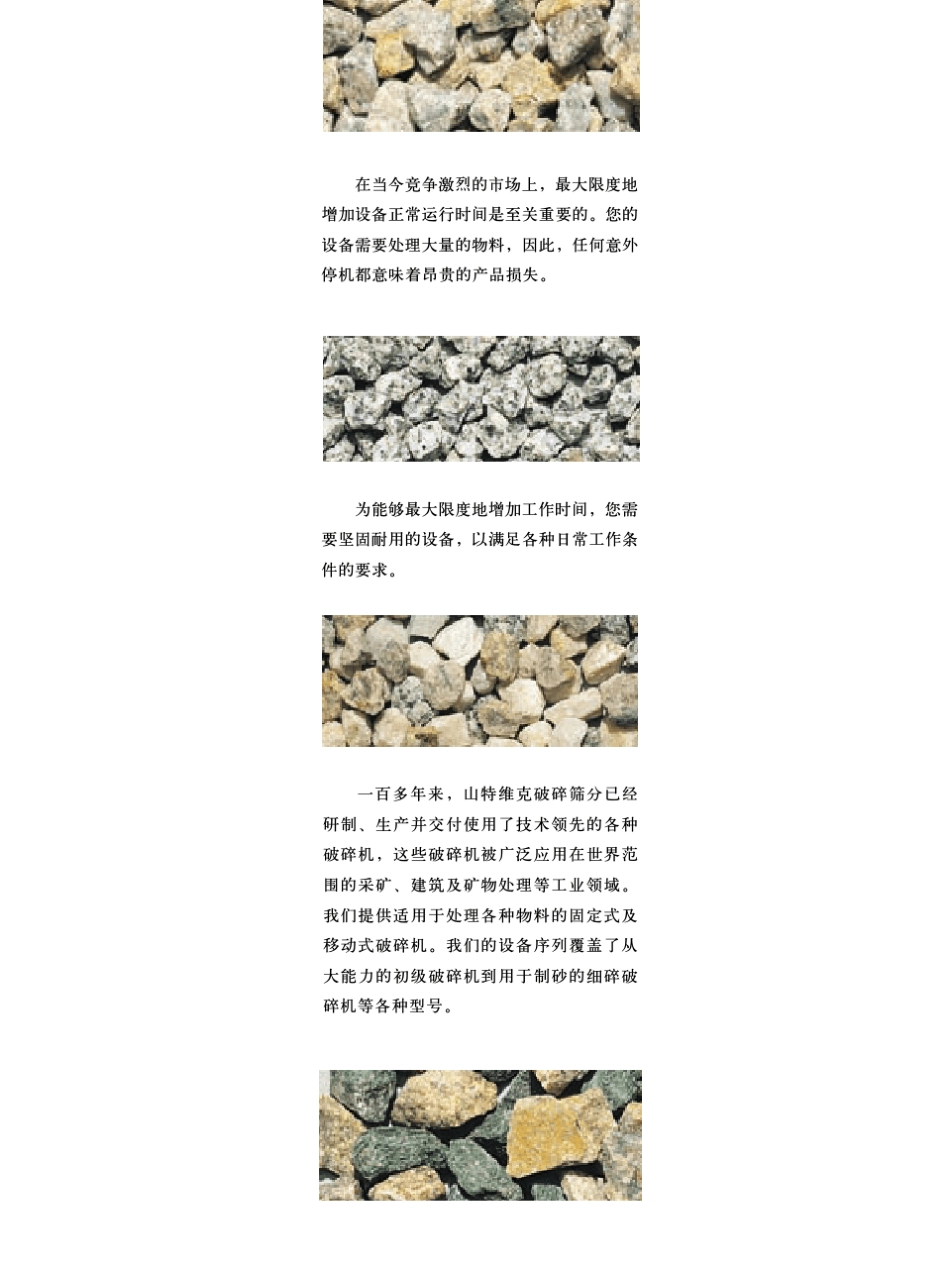 在当今竞争激烈的市场上，最大限度地增加设备正常运行时间是至关重要的。您的设备需要处理大量的物料，因此，任何意外停机都意味着昂贵的产品损失。

为能够最大限度地增加工作时间，您需要坚固耐用的设备，以满足各种日常工作条件的要求。

一百多年来，山特维克破碎筛分已经研制、生产并交付使用了技术领先的各种破碎机，这些破碎机被广泛应用在世界范围的采矿、建筑及矿物处理等工业领域。我们提供适用于处理各种物料的固定式及移动式破碎机。我们的设备序列覆盖了从大能力的初级破碎机到用于制砂的细碎破碎机等各种型号。